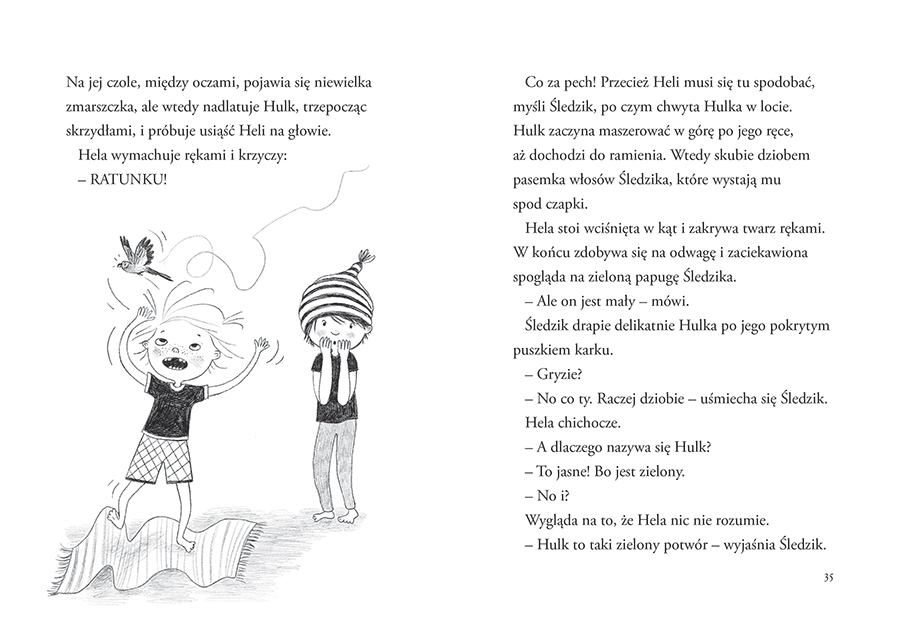 Na jej czole, między oczami, pojawia się niewielka zmarszczka, ale wtedy nadlatuje Hulk, trzepocząc skrzydłami, i próbuje usiąść Heli na głowie.

Hela wymachuje rękami i krzyczy:

– RATUNKU!

Co za pech! Przecież Heli musi się tu spodobać, myśli Śledzik, po czym chwyta Hulka w locie. Hulk zaczyna maszerować w górę po jego ręce, aż dochodzi do ramienia. Wtedy skubie dziobem pasemka włosów Śledzika, które wystają mu spod czapki.

Hela stoi wciśnięta w kąt i zakrywa twarz rękami. W końcu zdobywa się na odwagę i zaciekawiona spogląda na zieloną papugę Śledzika.

– Ale on jest mały – mówi.

Śledzik drapie delikatnie Hulka po jego pokrytym puszkiem karku.

– Gryzie?

– No co ty. Raczej dziobie – uśmiecha się Śledzik.

Hela chichocze.

– A dlaczego nazywa się Hulk?

– To jasne! Bo jest zielony.

– No i?

Wygląda na to, że Hela nic nie rozumie.

– Hulk to taki zielony potwór – wyjaśnia Śledzik.

35